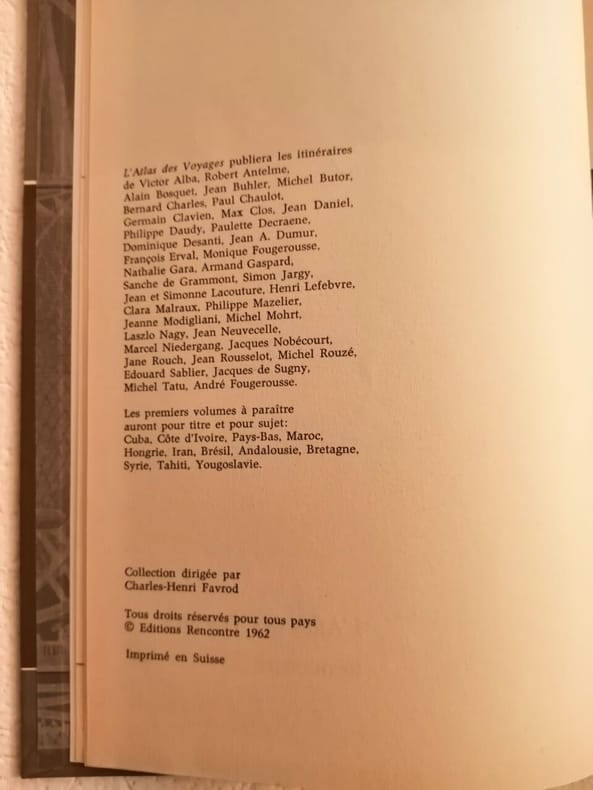 L'Atlas des Voyages publiera les itinéraires de Victor Alba, Robert Antelme, Alain Bosquet, Jean Buhler, Michel Butor, Bernard Charles, Paul Chaulot, Germain Clavien, Max Clos, Jean Daniel, Philippe Daudy, Paulette Decraene, Dominique Desanti, Jean A. Dumur, François Erval, Monique Fougerousse, Nathalie Gara, Armand Gaspard, Sanche de Grammont, Simon Jargy, Jean et Simonne Lacouture, Henri Lefebvre, Clara Malraux, Philippe Mazelier, Jeanne Modigliani, Michel Mohrt, Laszlo Nagy, Jean Neuvecelle, Marcel Niedergang, Jacques Nobécourt, Jane Rouch, Jean Rousselot, Michel Rouzé, Edouard Sablier, Jacques de Sugny, Michel Tatu, André Fougerousse.

Les premiers volumes à paraître auront pour titre et pour sujet: Cuba, Côte d'Ivoire, Pays-Bas, Maroc, Hongrie, Iran, Brésil, Andalousie, Bretagne, Syrie, Tahiti, Yougoslavie.

Collection dirigée par
Charles-Henri Favrod

Tous droits réservés pour tous pays
© Editions Rencontre 1962

Imprimé en Suisse